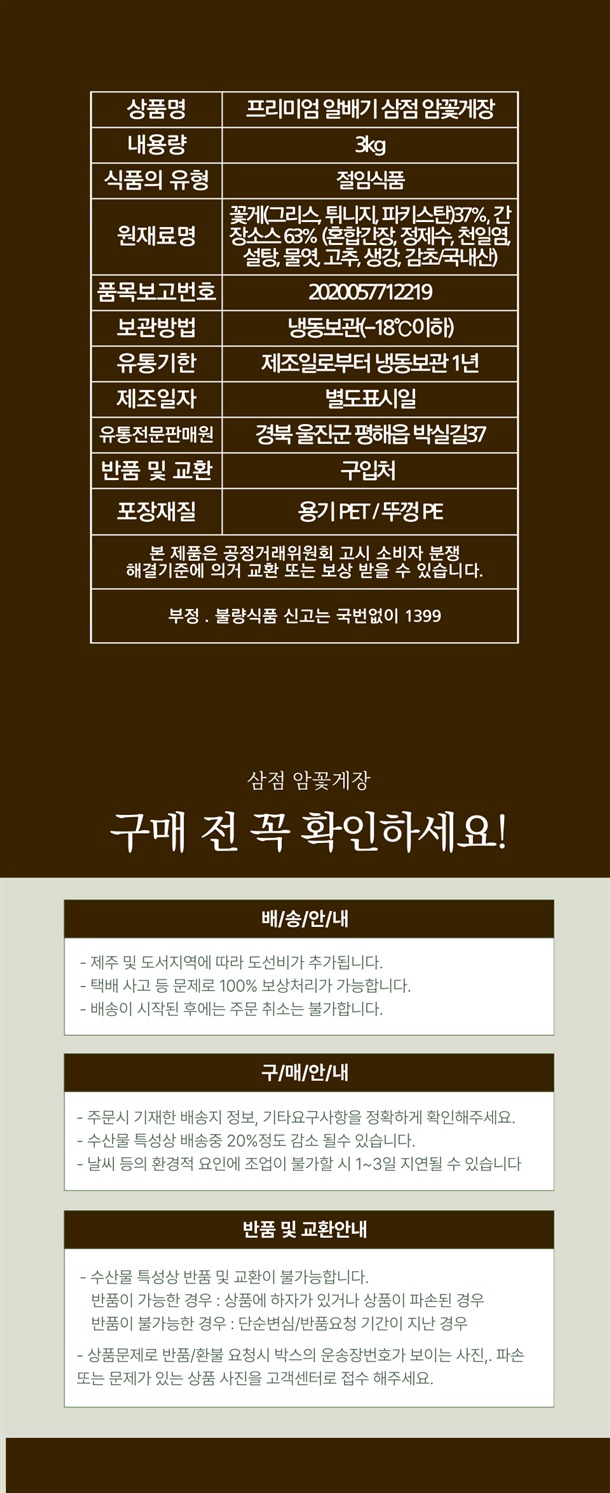 | 상품명 | 프리미엄 알배기 삼점 암꽃게장 |
|---|---|
| 내용량 | 3kg |
| 식품의 유형 | 절임식품 |
| 원재료명 | 꽃게(그리스, 튀니지, 파키스탄)37%, 간장소스 63% (혼합간장, 정제수, 천일염, 설탕, 물엿, 고추, 생강, 감초/국내산) |
| 품목보고번호 | 2020057712219 |
| 보관방법 | 냉동보관(-18℃이하) |
| 유통기한 | 제조일로부터 냉동보관 1년 |
| 제조일자 | 별도표시일 |
| 유통전문판매원 | 경북 울진군 평해읍 박실길37 |
| 반품 및 교환 | 구입처 |
| 포장재질 | 용기 PET / 뚜껑 PE |
| 본 제품은 공정거래위원회 고시 소비자 분쟁 해결기준에 의거 교환 또는 보상 받을 수 있습니다. | |
| 부정 . 불량식품 신고는 국번없이 1399 | |

삼점 암꽃게장

구매 전 꼭 확인하세요!

배/송/안/내

- 제주 및 도서지역에 따라 도선비가 추가됩니다.
- 택배 사고 등 문제로 100% 보상처리가 가능합니다.
- 배송이 시작된 후에는 주문 취소는 불가합니다.

구/매/안/내

- 주문시 기재한 배송지 정보, 기타요구사항을 정확하게 확인해주세요.
- 수산물 특성상 배송중 20%정도 감소 될수 있습니다.
- 날씨 등의 환경적 요인에 조업이 불가할 시 1~3일 지연될 수 있습니다

반품 및 교환안내

- 수산물 특성상 반품 및 교환이 불가능합니다.
반품이 가능한 경우 : 상품에 하자가 있거나 상품이 파손된 경우
반품이 불가능한 경우 : 단순변심/반품요청 기간이 지난 경우

- 상품문제로 반품/환불 요청시 박스의 운송장번호가 보이는 사진,. 파손 또는 문제가 있는 상품 사진을 고객센터로 접수 해주세요.